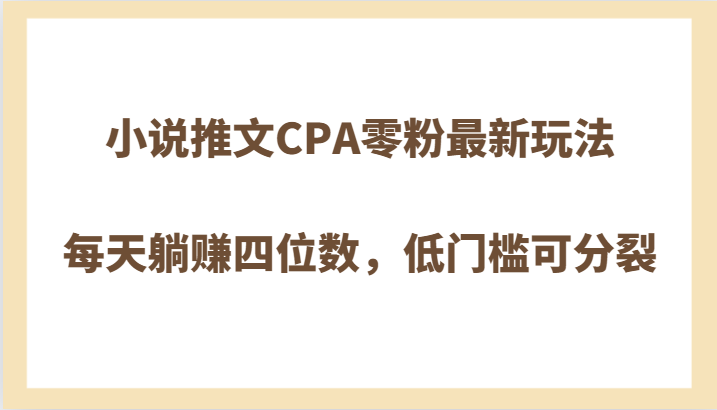 小说推文CPA零粉最新玩法

每天躺赚四位数，低门槛可分裂